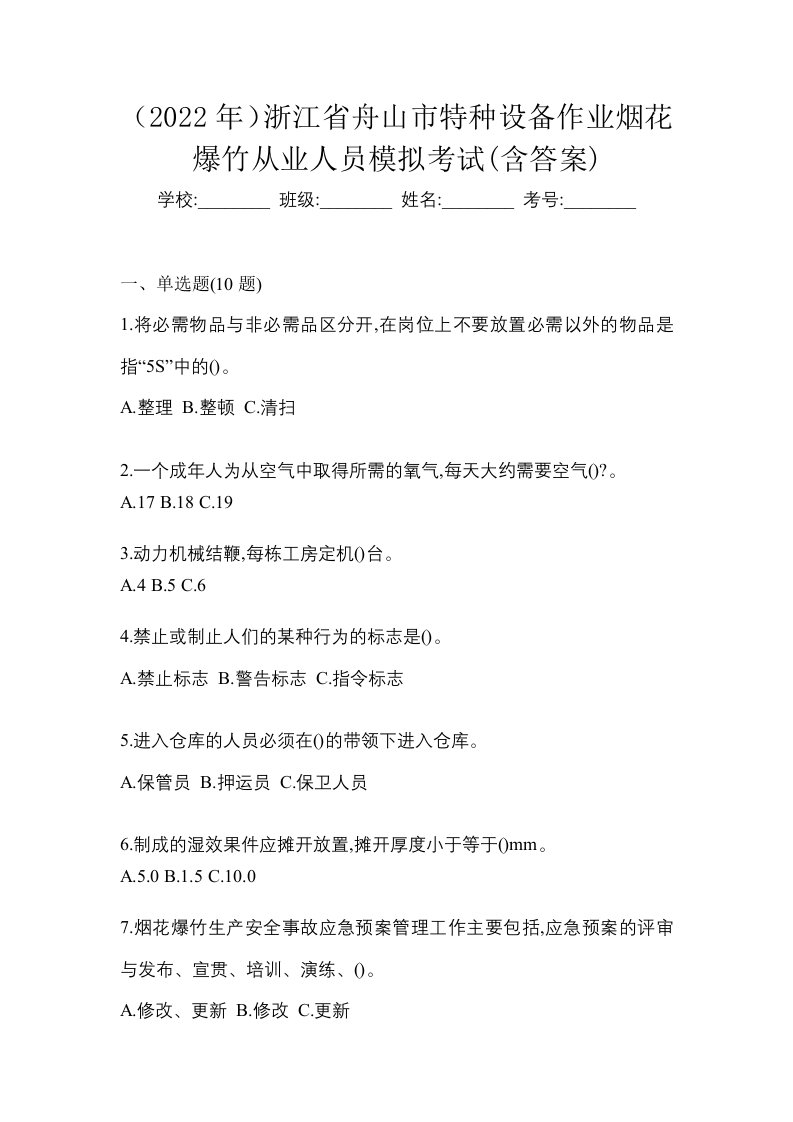 （2022 年）浙江省舟山市特种设备作业烟花爆竹从业人员模拟考试(含答案)

学校:________ 班级:________ 姓名:________ 考号:________

一、单选题(10 题)

1.将必需物品与非必需品区分开,在岗位上不要放置必需以外的物品是指“5S”中的()。

A.整理 B.整顿 C.清扫

2.一个成年人为从空气中取得所需的氧气,每天大约需要空气()?。

A.17 B.18 C.19

3.动力机械结鞭,每栋工房定机()台。

A.4 B.5 C.6

4.禁止或制止人们的某种行为的标志是()。

A.禁止标志 B.警告标志 C.指令标志

5.进入仓库的人员必须在()的带领下进入仓库。

A.保管员 B.押运员 C.保卫人员

6.制成的湿效果件应摊开放置,摊开厚度小于等于()mm。

A.5.0 B.1.5 C.10.0

7.烟花爆竹生产安全事故应急预案管理工作主要包括,应急预案的评审与发布、宣贯、培训、演练、()。

A.修改、更新 B.修改 C.更新